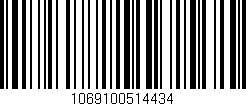 1069100514434